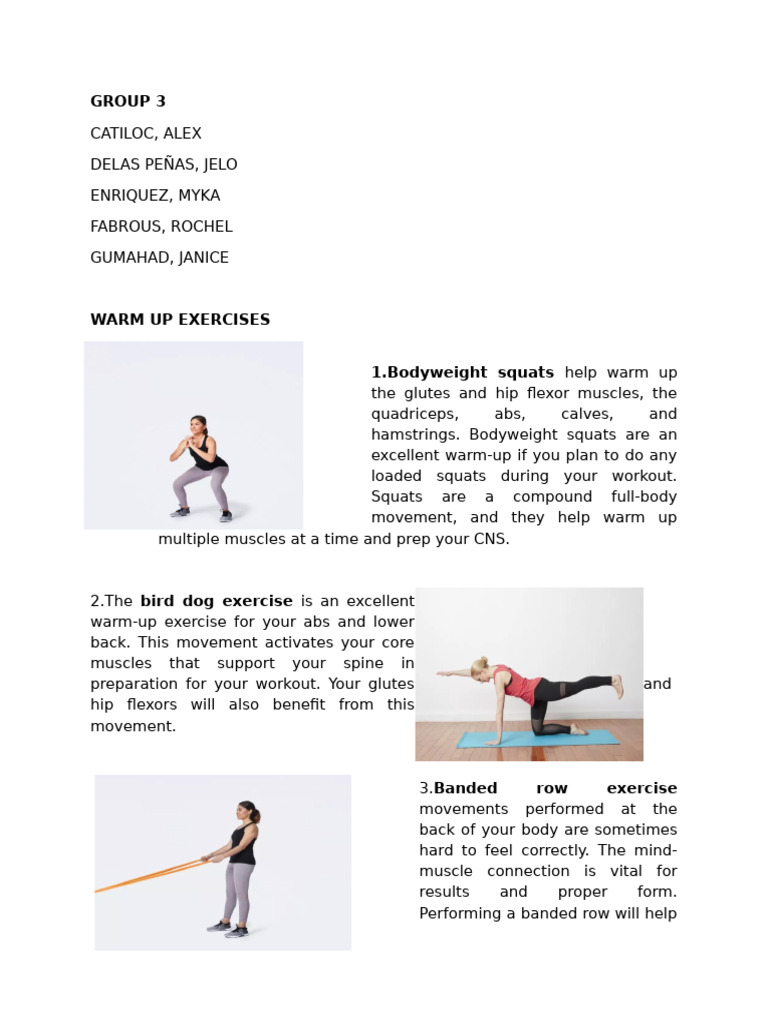 GROUP 3

CATILOC, ALEX

DELAS PEÑAS, JELO

ENRIQUEZ, MYKA

FABROUS, ROCHEL

GUMAHAD, JANICE

WARM UP EXERCISES

1.Bodyweight squats help warm up the glutes and hip flexor muscles, the quadriceps, abs, calves, and hamstrings. Bodyweight squats are an excellent warm-up if you plan to do any loaded squats during your workout. Squats are a compound full-body movement, and they help warm up multiple muscles at a time and prep your CNS.

2.The bird dog exercise is an excellent warm-up exercise for your abs and lower back. This movement activates your core muscles that support your spine in preparation for your workout. Your glutes and hip flexors will also benefit from this movement.

3.Banded row exercise movements performed at the back of your body are sometimes hard to feel correctly. The mind-muscle connection is vital for results and proper form. Performing a banded row will help